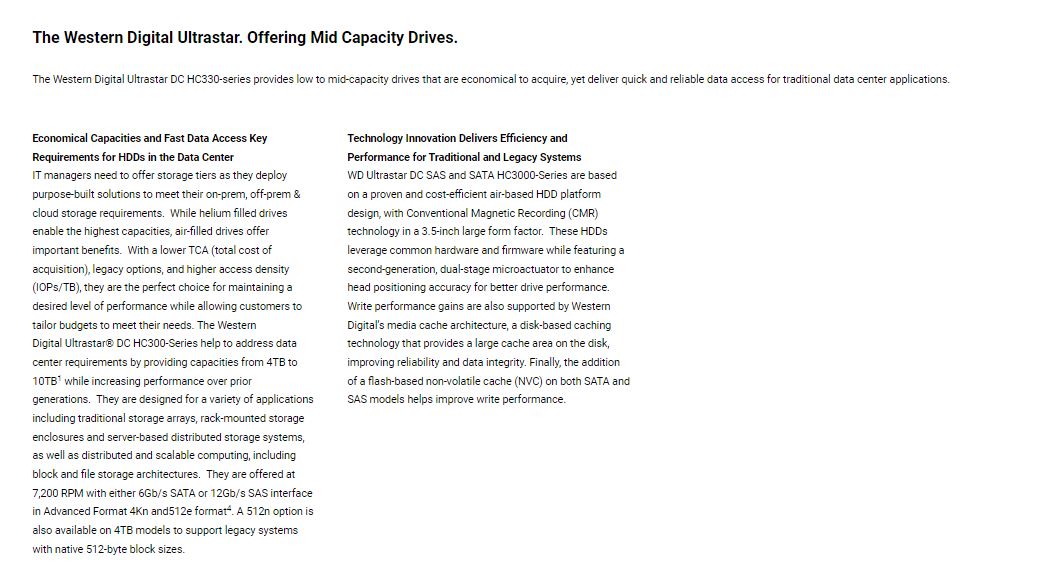 The Western Digital Ultrastar. Offering Mid Capacity Drives.

The Western Digital Ultrastar DC HC330-series provides low to mid-capacity drives that are economical to acquire, yet deliver quick and reliable data access for traditional data center applications.

Economical Capacities and Fast Data Access Key Requirements for HDDs in the Data Center
IT managers need to offer storage tiers as they deploy purpose-built solutions to meet their on-prem, off-prem & cloud storage requirements. While helium filled drives enable the highest capacities, air-filled drives offer important benefits. With a lower TCA (total cost of acquisition), legacy options, and higher access density (IOPs/TB), they are the perfect choice for maintaining a desired level of performance while allowing customers to tailor budgets to meet their needs. The Western Digital Ultrastar® DC HC300-Series help to address data center requirements by providing capacities from 4TB to 10TB$^1$ while increasing performance over prior generations. They are designed for a variety of applications including traditional storage arrays, rack-mounted storage enclosures and server-based distributed storage systems, as well as distributed and scalable computing, including block and file storage architectures. They are offered at 7,200 RPM with either 6Gb/s SATA or 12Gb/s SAS interface in Advanced Format 4Kn and512e format$^4$. A 512n option is also available on 4TB models to support legacy systems with native 512-byte block sizes.

Technology Innovation Delivers Efficiency and Performance for Traditional and Legacy Systems
WD Ultrastar DC SAS and SATA HC3000-Series are based on a proven and cost-efficient air-based HDD platform design, with Conventional Magnetic Recording (CMR) technology in a 3.5-inch large form factor. These HDDs leverage common hardware and firmware while featuring a second-generation, dual-stage microactuator to enhance head positioning accuracy for better drive performance. Write performance gains are also supported by Western Digital's media cache architecture, a disk-based caching technology that provides a large cache area on the disk, improving reliability and data integrity. Finally, the addition of a flash-based non-volatile cache (NVC) on both SATA and SAS models helps improve write performance.